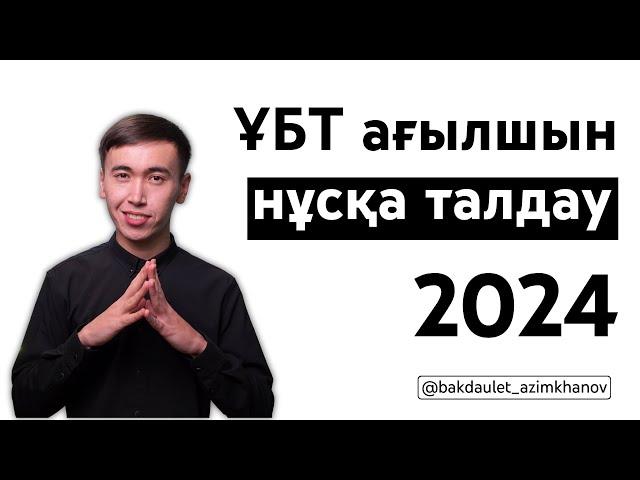 ҰБТ ағылшын
нұсқа талдау
2024

@bakdaulet_azimkhanov